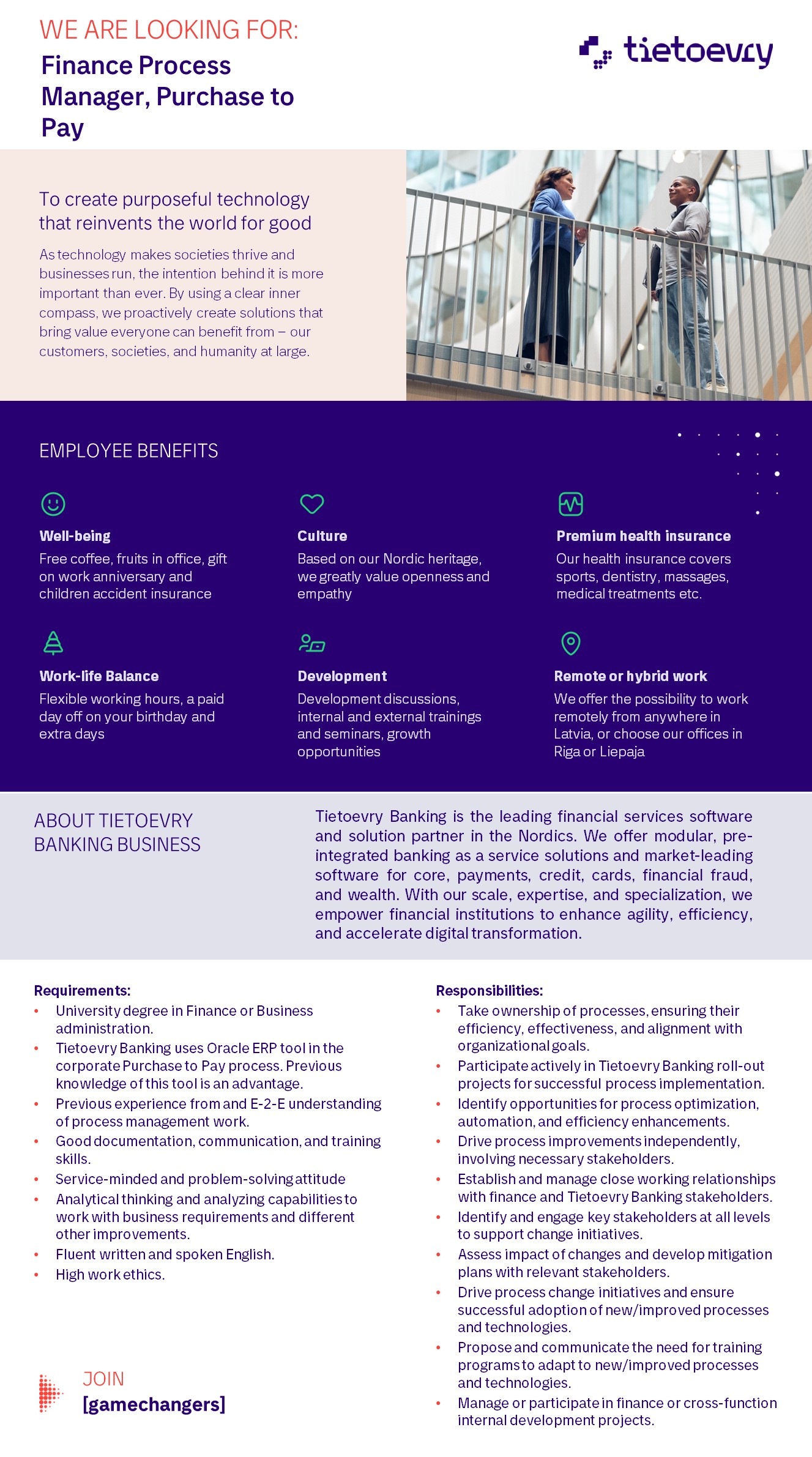 WE ARE LOOKING FOR:

Finance Process Manager, Purchase to Pay

tietoevry

To create purposeful technology that reinvents the world for good

As technology makes societies thrive and businesses run, the intention behind it is more important than ever. By using a clear inner compass, we proactively create solutions that bring value everyone can benefit from – our customers, societies, and humanity at large.

EMPLOYEE BENEFITS

Well-being
Free coffee, fruits in office, gift on work anniversary and children accident insurance

Culture
Based on our Nordic heritage, we greatly value openness and empathy

Premium health insurance
Our health insurance covers sports, dentistry, massages, medical treatments etc.

Work-life Balance
Flexible working hours, a paid day off on your birthday and extra days

Development
Development discussions, internal and external trainings and seminars, growth opportunities

Remote or hybrid work
We offer the possibility to work remotely from anywhere in Latvia, or choose our offices in Riga or Liepaja

ABOUT TIETOEVRY BANKING BUSINESS

Tietoevry Banking is the leading financial services software and solution partner in the Nordics. We offer modular, pre-integrated banking as a service solutions and market-leading software for core, payments, credit, cards, financial fraud, and wealth. With our scale, expertise, and specialization, we empower financial institutions to enhance agility, efficiency, and accelerate digital transformation.

Requirements:
• University degree in Finance or Business administration.
• Tietoevry Banking uses Oracle ERP tool in the corporate Purchase to Pay process. Previous knowledge of this tool is an advantage.
• Previous experience from and E-2-E understanding of process management work.
• Good documentation, communication, and training skills.
• Service-minded and problem-solving attitude
• Analytical thinking and analyzing capabilities to work with business requirements and different other improvements.
• Fluent written and spoken English.
• High work ethics.

JOIN
[gamechangers]

Responsibilities:
• Take ownership of processes, ensuring their efficiency, effectiveness, and alignment with organizational goals.
• Participate actively in Tietoevry Banking roll-out projects for successful process implementation.
• Identify opportunities for process optimization, automation, and efficiency enhancements.
• Drive process improvements independently, involving necessary stakeholders.
• Establish and manage close working relationships with finance and Tietoevry Banking stakeholders.
• Identify and engage key stakeholders at all levels to support change initiatives.
• Assess impact of changes and develop mitigation plans with relevant stakeholders.
• Drive process change initiatives and ensure successful adoption of new/improved processes and technologies.
• Propose and communicate the need for training programs to adapt to new/improved processes and technologies.
• Manage or participate in finance or cross-function internal development projects.